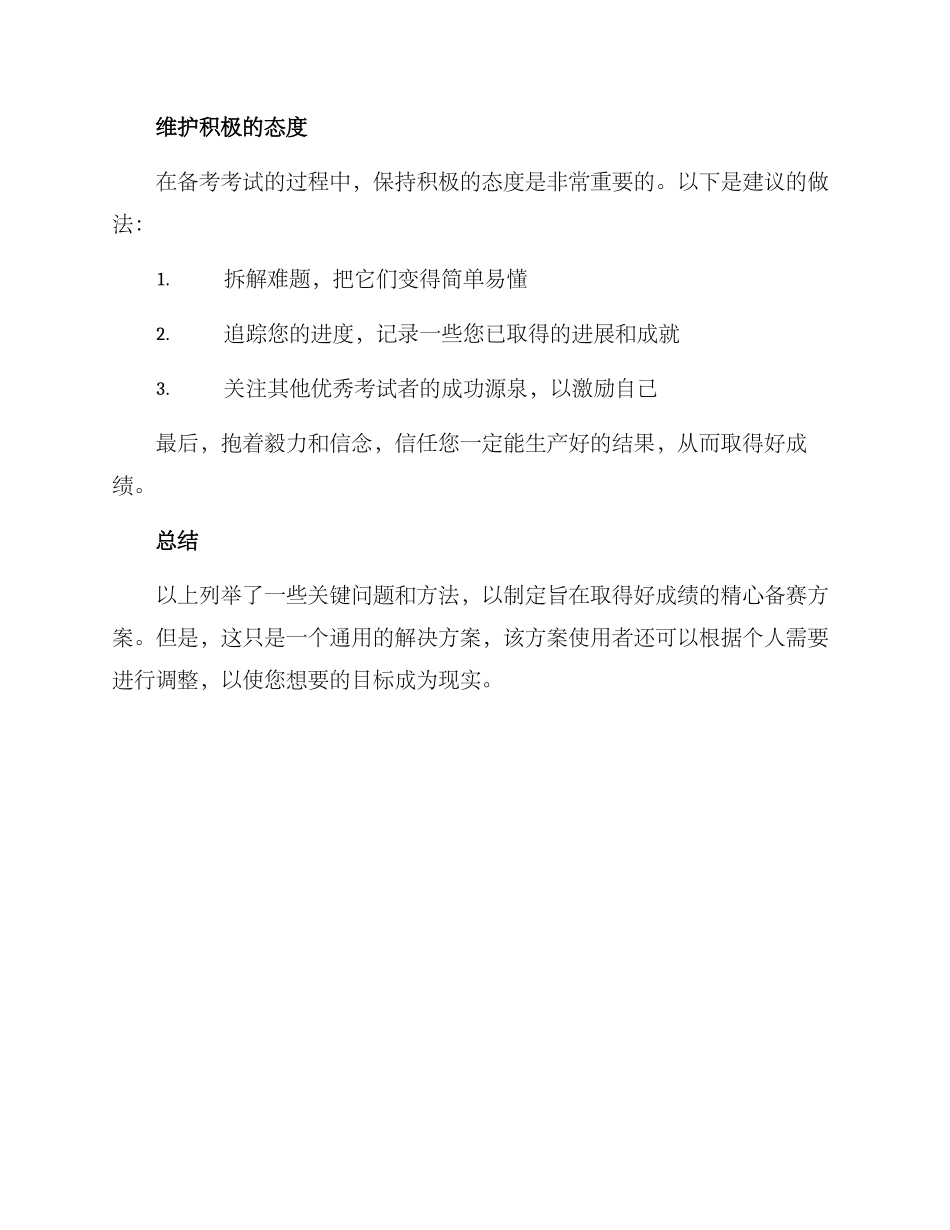 维护积极的态度

在备考考试的过程中，保持积极的态度是非常重要的。以下是建议的做法：

1. 拆解难题，把它们变得简单易懂

2. 追踪您的进度，记录一些您已取得的进展和成就

3. 关注其他优秀考试者的成功源泉，以激励自己

最后，抱着毅力和信念，信任您一定能生产好的结果，从而取得好成绩。

总结

以上列举了一些关键问题和方法，以制定旨在取得好成绩的精心备赛方案。但是，这只是一个通用的解决方案，该方案使用者还可以根据个人需要进行调整，以使您想要的目标成为现实。